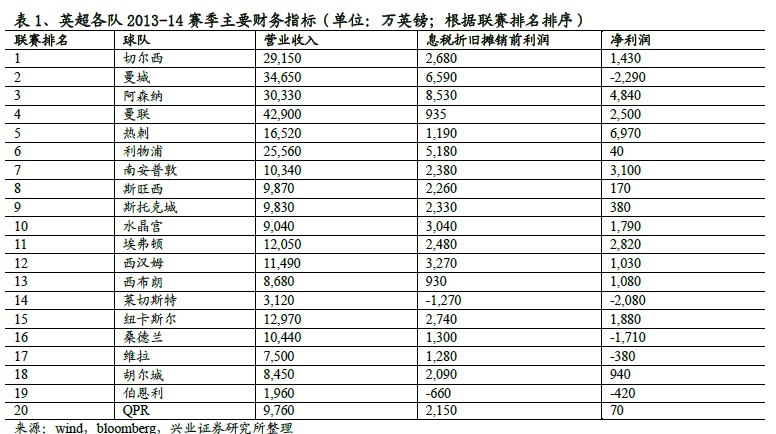 表 1、英超各队 2013-14 赛季主要财务指标（单位：万英镑；根据联赛排名排序）

| 联赛排名 | 球队 | 营业收入 | 息税折旧摊销前利润 | 净利润 |
|---|---|---|---|---|
| 1 | 切尔西 | 29,150 | 2,680 | 1,430 |
| 2 | 曼城 | 34,650 | 6,590 | -2,290 |
| 3 | 阿森纳 | 30,330 | 8,530 | 4,840 |
| 4 | 曼联 | 42,900 | 935 | 2,500 |
| 5 | 热刺 | 16,520 | 1,190 | 6,970 |
| 6 | 利物浦 | 25,560 | 5,180 | 40 |
| 7 | 南安普敦 | 10,340 | 2,380 | 3,100 |
| 8 | 斯旺西 | 9,870 | 2,260 | 170 |
| 9 | 斯托克城 | 9,830 | 2,330 | 380 |
| 10 | 水晶宫 | 9,040 | 3,040 | 1,790 |
| 11 | 埃弗顿 | 12,050 | 2,480 | 2,820 |
| 12 | 西汉姆 | 11,490 | 3,270 | 1,030 |
| 13 | 西布朗 | 8,680 | 930 | 1,080 |
| 14 | 莱切斯特 | 3,120 | -1,270 | -2,080 |
| 15 | 纽卡斯尔 | 12,970 | 2,740 | 1,880 |
| 16 | 桑德兰 | 10,440 | 1,300 | -1,710 |
| 17 | 维拉 | 7,500 | 1,280 | -380 |
| 18 | 胡尔城 | 8,450 | 2,090 | 940 |
| 19 | 伯恩利 | 1,960 | -660 | -420 |
| 20 | QPR | 9,760 | 2,150 | 70 |

来源：wind，bloomberg，兴业证券研究所整理